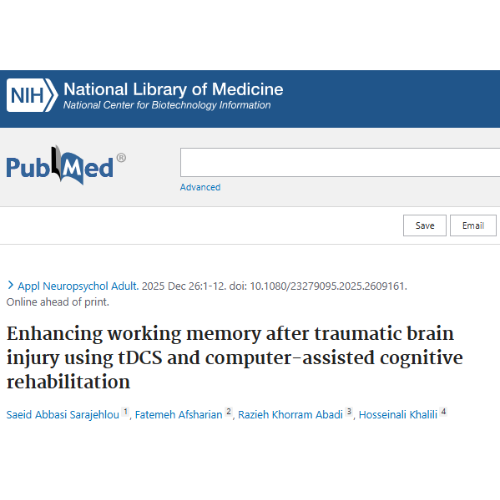 NIH National Library of Medicine
National Center for Biotechnology Information

PubMed®

Advanced

Save Email

> Appl Neuropsychol Adult. 2025 Dec 26:1-12. doi: 10.1080/23279095.2025.2609161. Online ahead of print.

Enhancing working memory after traumatic brain injury using tDCS and computer-assisted cognitive rehabilitation

Saeid Abbasi Sarajehlou 1, Fatemeh Afsharian 2, Razieh Khorram Abadi 3, Hosseinali Khalili 4